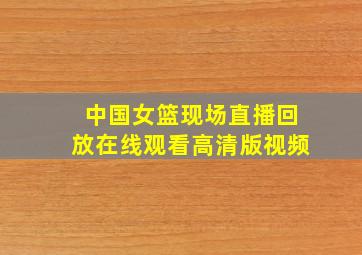 中国女篮现场直播回放在线观看高清版视频